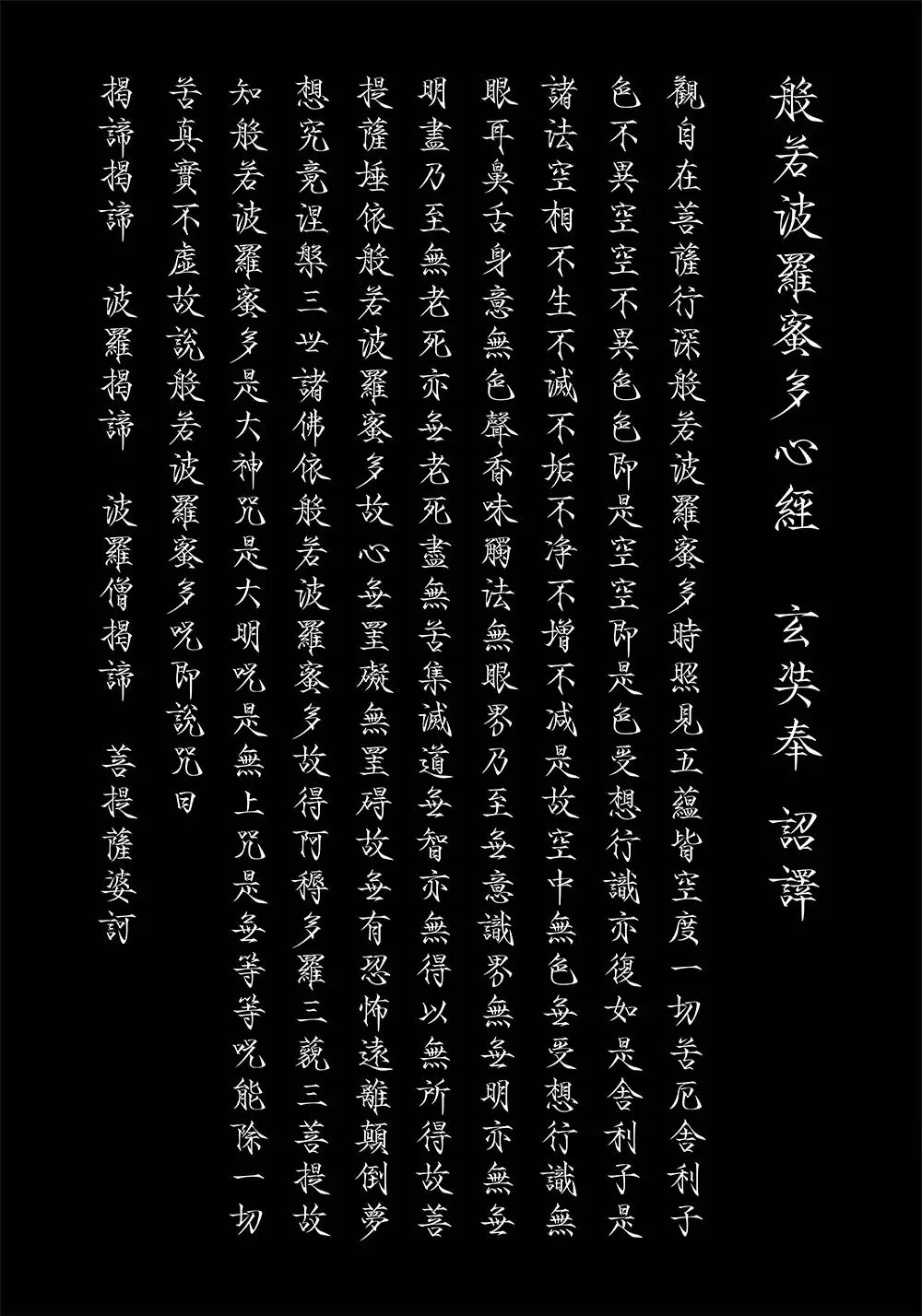 般若波羅蜜多心經　玄奘奉　詔譯

觀自在菩薩行深般若波羅蜜多時照見五蘊皆空度一切苦厄舍利子色不異空空不異色色即是空空即是色受想行識亦復如是舍利子是諸法空相不生不滅不垢不淨不增不減是故空中無色無受想行識無眼耳鼻舌身意無色聲香味觸法無眼界乃至無意識界無無明亦無無明盡乃至無老死亦無老死盡無苦集滅道無智亦無得以無所得故菩提薩埵依般若波羅蜜多故心無罣礙無罣礙故無有恐怖遠離顛倒夢想究竟涅槃三世諸佛依般若波羅蜜多故得阿耨多羅三藐三菩提故知般若波羅蜜多是大神咒是大明咒是無上咒是無等等咒能除一切苦真實不虛故說般若波羅蜜多咒即說咒曰

揭諦揭諦　波羅揭諦　波羅僧揭諦　菩提薩婆訶